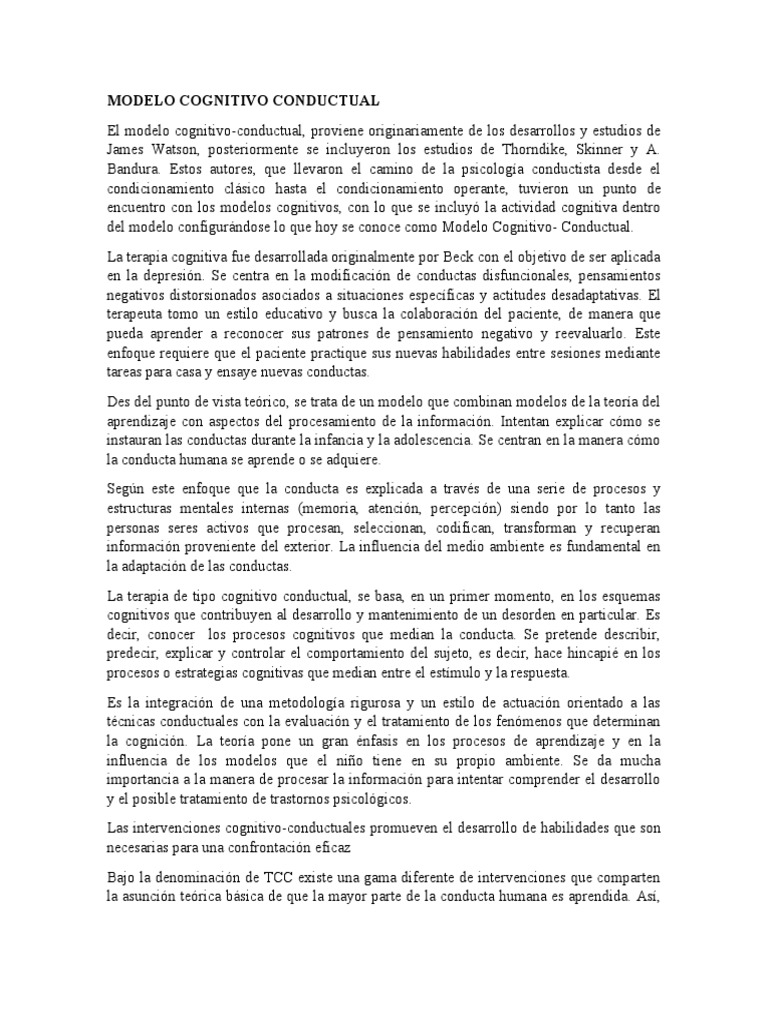 MODELO COGNITIVO CONDUCTUAL

El modelo cognitivo-conductual, proviene originariamente de los desarrollos y estudios de James Watson, posteriormente se incluyeron los estudios de Thorndike, Skinner y A. Bandura. Estos autores, que llevaron el camino de la psicología conductista desde el condicionamiento clásico hasta el condicionamiento operante, tuvieron un punto de encuentro con los modelos cognitivos, con lo que se incluyó la actividad cognitiva dentro del modelo configurándose lo que hoy se conoce como Modelo Cognitivo- Conductual.

La terapia cognitiva fue desarrollada originalmente por Beck con el objetivo de ser aplicada en la depresión. Se centra en la modificación de conductas disfuncionales, pensamientos negativos distorsionados asociados a situaciones específicas y actitudes desadaptativas. El terapeuta tomo un estilo educativo y busca la colaboración del paciente, de manera que pueda aprender a reconocer sus patrones de pensamiento negativo y reevaluarlo. Este enfoque requiere que el paciente practique sus nuevas habilidades entre sesiones mediante tareas para casa y ensaye nuevas conductas.

Des del punto de vista teórico, se trata de un modelo que combinan modelos de la teoría del aprendizaje con aspectos del procesamiento de la información. Intentan explicar cómo se instauran las conductas durante la infancia y la adolescencia. Se centran en la manera cómo la conducta humana se aprende o se adquiere.

Según este enfoque que la conducta es explicada a través de una serie de procesos y estructuras mentales internas (memoria, atención, percepción) siendo por lo tanto las personas seres activos que procesan, seleccionan, codifican, transforman y recuperan información proveniente del exterior. La influencia del medio ambiente es fundamental en la adaptación de las conductas.

La terapia de tipo cognitivo conductual, se basa, en un primer momento, en los esquemas cognitivos que contribuyen al desarrollo y mantenimiento de un desorden en particular. Es decir, conocer los procesos cognitivos que median la conducta. Se pretende describir, predecir, explicar y controlar el comportamiento del sujeto, es decir, hace hincapié en los procesos o estrategias cognitivas que median entre el estímulo y la respuesta.

Es la integración de una metodología rigurosa y un estilo de actuación orientado a las técnicas conductuales con la evaluación y el tratamiento de los fenómenos que determinan la cognición. La teoría pone un gran énfasis en los procesos de aprendizaje y en la influencia de los modelos que el niño tiene en su propio ambiente. Se da mucha importancia a la manera de procesar la información para intentar comprender el desarrollo y el posible tratamiento de trastornos psicológicos.

Las intervenciones cognitivo-conductuales promueven el desarrollo de habilidades que son necesarias para una confrontación eficaz

Bajo la denominación de TCC existe una gama diferente de intervenciones que comparten la asunción teórica básica de que la mayor parte de la conducta humana es aprendida. Así,